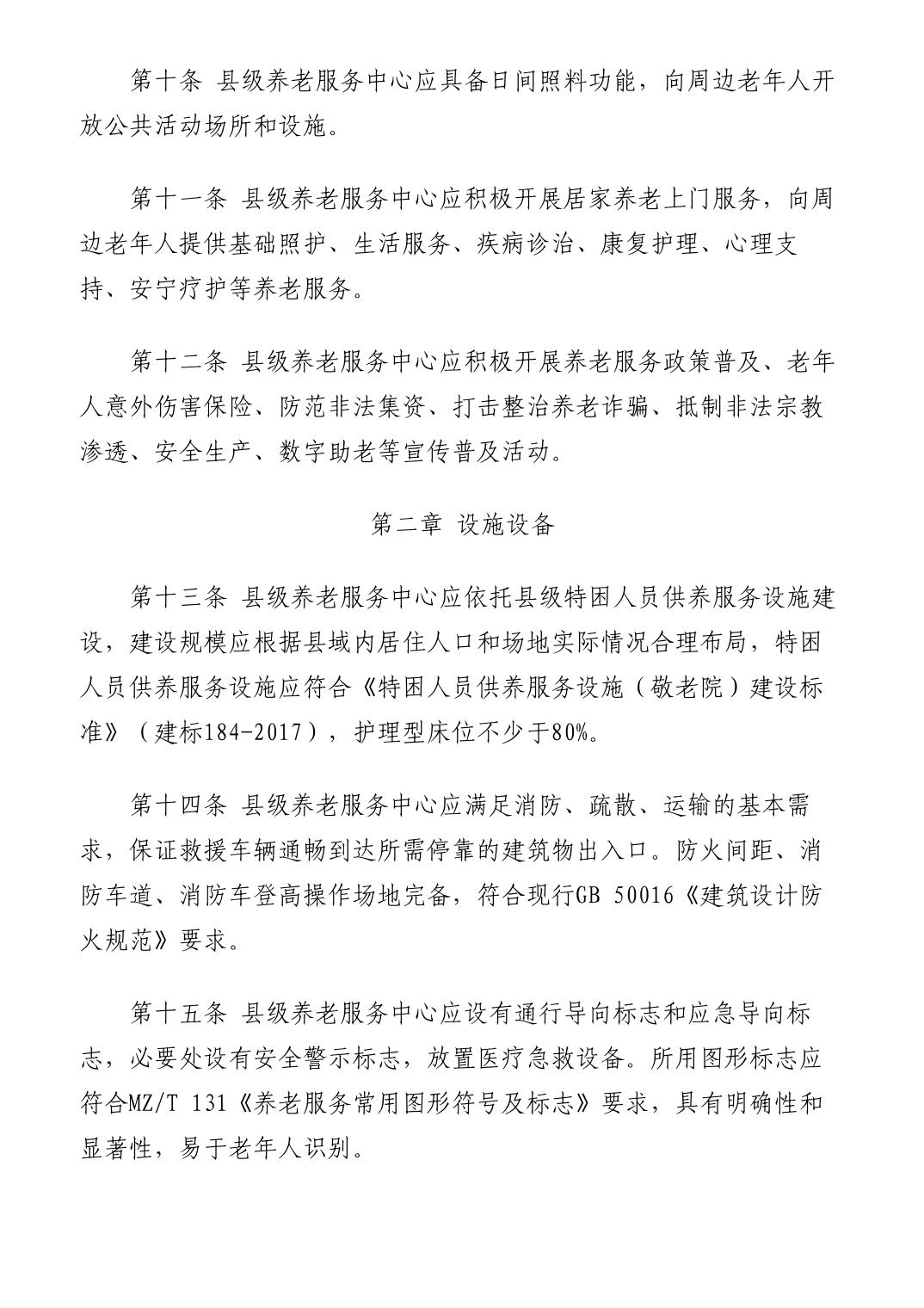 第十条 县级养老服务中心应具备日间照料功能，向周边老年人开放公共活动场所和设施。

第十一条 县级养老服务中心应积极开展居家养老上门服务，向周边老年人提供基础照护、生活服务、疾病诊治、康复护理、心理支持、安宁疗护等养老服务。

第十二条 县级养老服务中心应积极开展养老服务政策普及、老年人意外伤害保险、防范非法集资、打击整治养老诈骗、抵制非法宗教渗透、安全生产、数字助老等宣传普及活动。

第二章 设施设备

第十三条 县级养老服务中心应依托县级特困人员供养服务设施建设，建设规模应根据县域内居住人口和场地实际情况合理布局，特困人员供养服务设施应符合《特困人员供养服务设施（敬老院）建设标准》（建标184-2017），护理型床位不少于80%。

第十四条 县级养老服务中心应满足消防、疏散、运输的基本需求，保证救援车辆通畅到达所需停靠的建筑物出入口。防火间距、消防车道、消防车登高操作场地完备，符合现行GB 50016《建筑设计防火规范》要求。

第十五条 县级养老服务中心应设有通行导向标志和应急导向标志，必要处设有安全警示标志，放置医疗急救设备。所用图形标志应符合MZ/T 131《养老服务常用图形符号及标志》要求，具有明确性和显著性，易于老年人识别。